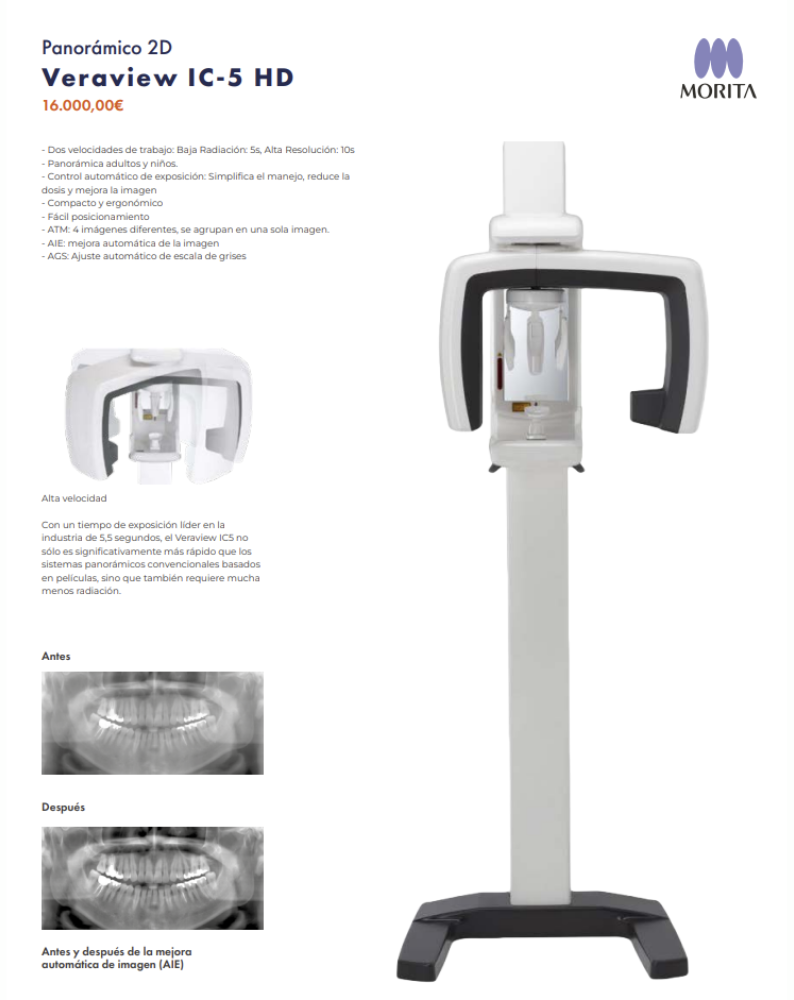 Panorámico 2D
Veraview IC-5 HD
16.000,00€

MORITA

- Dos velocidades de trabajo: Baja Radiación: 5s, Alta Resolución: 10s
- Panorámica adultos y niños.
- Control automático de exposición: Simplifica el manejo, reduce la dosis y mejora la imagen
- Compacto y ergonómico
- Fácil posicionamiento
- ATM: 4 imágenes diferentes, se agrupan en una sola imagen.
- AIE: mejora automática de la imagen
- AGS: Ajuste automático de escala de grises

Alta velocidad

Con un tiempo de exposición líder en la industria de 5,5 segundos, el Veraview IC5 no sólo es significativamente más rápido que los sistemas panorámicos convencionales basados en películas, sino que también requiere mucha menos radiación.

Antes

Después

Antes y después de la mejora automática de imagen (AIE)